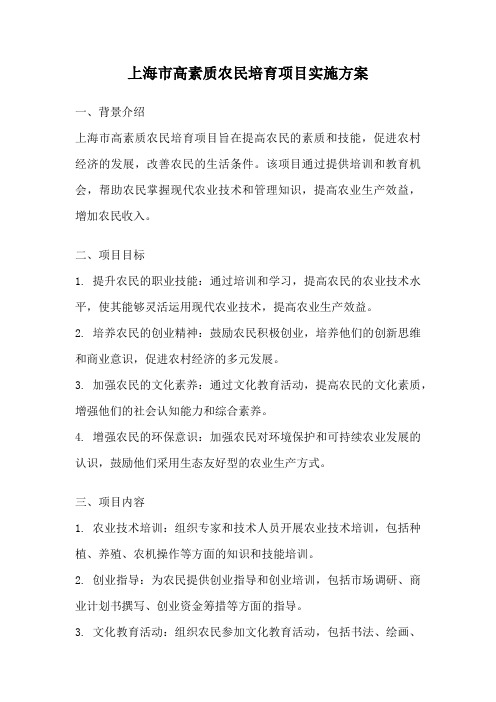 上海市高素质农民培育项目实施方案

一、背景介绍

上海市高素质农民培育项目旨在提高农民的素质和技能，促进农村经济的发展，改善农民的生活条件。该项目通过提供培训和教育机会，帮助农民掌握现代农业技术和管理知识，提高农业生产效益，增加农民收入。

二、项目目标

1. 提升农民的职业技能：通过培训和学习，提高农民的农业技术水平，使其能够灵活运用现代农业技术，提高农业生产效益。

2. 培养农民的创业精神：鼓励农民积极创业，培养他们的创新思维和商业意识，促进农村经济的多元发展。

3. 加强农民的文化素养：通过文化教育活动，提高农民的文化素质，增强他们的社会认知能力和综合素养。

4. 增强农民的环保意识：加强农民对环境保护和可持续农业发展的认识，鼓励他们采用生态友好型的农业生产方式。

三、项目内容

1. 农业技术培训：组织专家和技术人员开展农业技术培训，包括种植、养殖、农机操作等方面的知识和技能培训。

2. 创业指导：为农民提供创业指导和创业培训，包括市场调研、商业计划书撰写、创业资金筹措等方面的指导。

3. 文化教育活动：组织农民参加文化教育活动，包括书法、绘画、